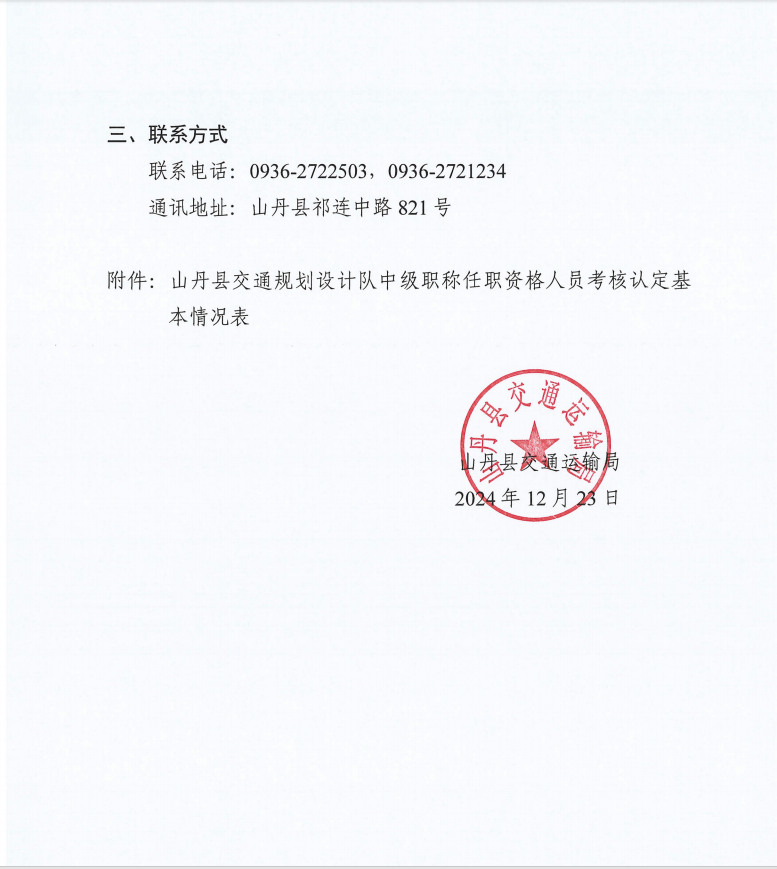 三、联系方式

联系电话：0936-2722503，0936-2721234

通讯地址：山丹县祁连中路 821 号

附件：山丹县交通规划设计队中级职称任职资格人员考核认定基本情况表

山丹县交通运输局

山丹县交通运输局
2024 年 12 月 23 日